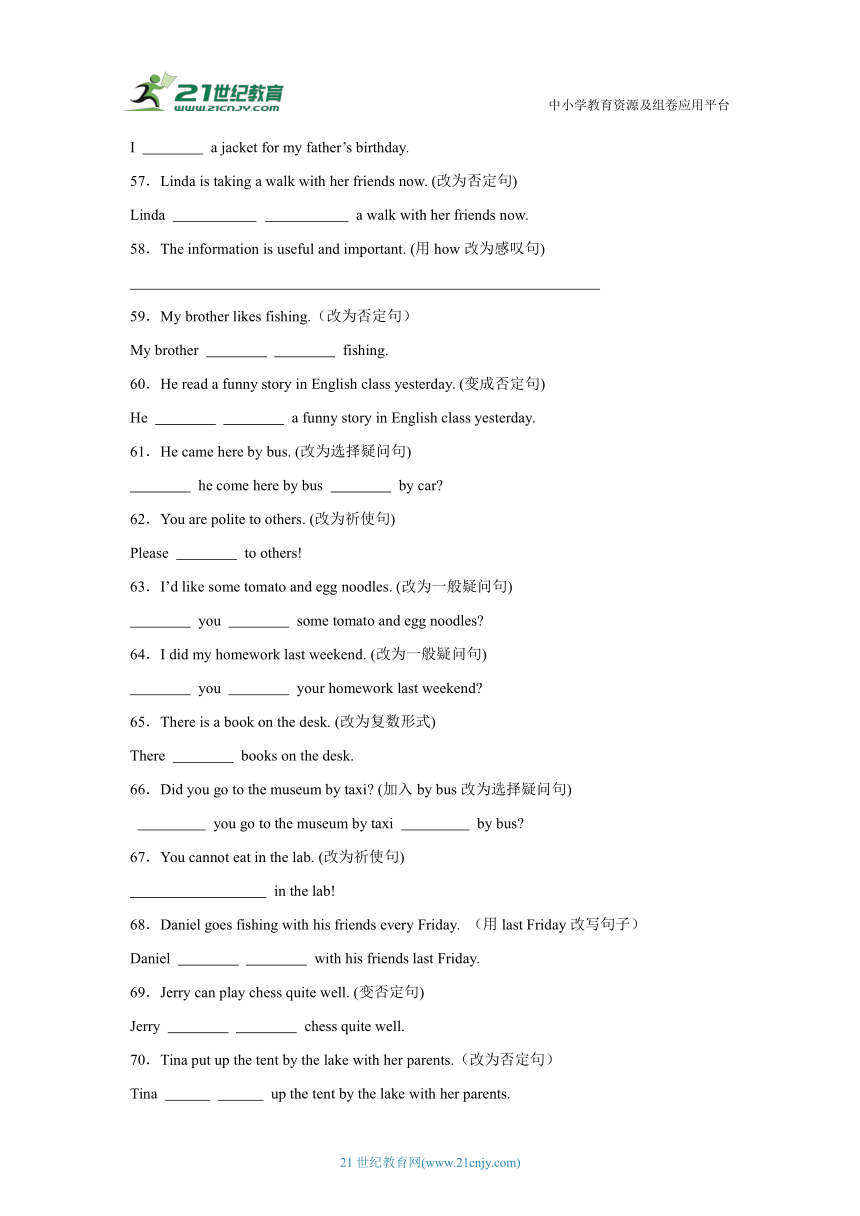 21世纪教育
www.21cnjy.com

中小学教育资源及组卷应用平台

I ________ a jacket for my father’s birthday.

57．Linda is taking a walk with her friends now. (改为否定句)

Linda ___________ ___________ a walk with her friends now.

58．The information is useful and important. (用 how 改为感叹句)

______________________________________________________________

59．My brother likes fishing.（改为否定句）

My brother ________ ________ fishing.

60．He read a funny story in English class yesterday. (变成否定句)

He ________ ________ a funny story in English class yesterday.

61．He came here by bus. (改为选择疑问句)

________ he come here by bus ________ by car?

62．You are polite to others. (改为祈使句)

Please ________ to others!

63．I’d like some tomato and egg noodles. (改为一般疑问句)

________ you ________ some tomato and egg noodles?

64．I did my homework last weekend. (改为一般疑问句)

________ you ________ your homework last weekend?

65．There is a book on the desk. (改为复数形式)

There ________ books on the desk.

66．Did you go to the museum by taxi? (加入 by bus 改为选择疑问句)

_________ you go to the museum by taxi _________ by bus?

67．You cannot eat in the lab. (改为祈使句)

__________________ in the lab!

68．Daniel goes fishing with his friends every Friday. （用 last Friday 改写句子）

Daniel ________ ________ with his friends last Friday.

69．Jerry can play chess quite well. (变否定句)

Jerry ________ ________ chess quite well.

70．Tina put up the tent by the lake with her parents.（改为否定句）

Tina ______ ______ up the tent by the lake with her parents.

21 世纪教育网(www.21cnjy.com)